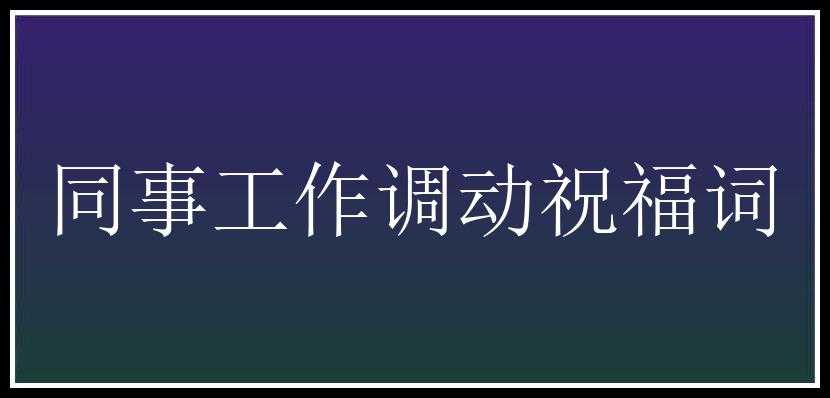 同事工作调动祝福词